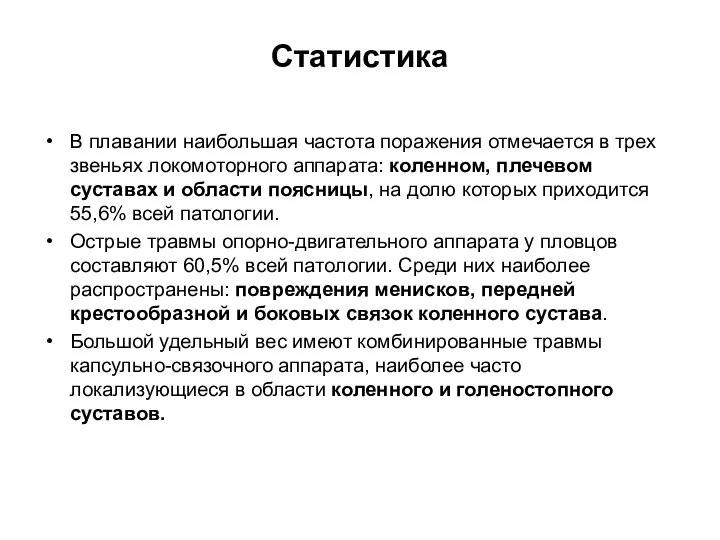 Статистика

• В плавании наибольшая частота поражения отмечается в трех звеньях локомоторного аппарата: коленном, плечевом суставах и области поясницы, на долю которых приходится 55,6% всей патологии.
• Острые травмы опорно-двигательного аппарата у пловцов составляют 60,5% всей патологии. Среди них наиболее распространены: повреждения менисков, передней крестообразной и боковых связок коленного сустава.
• Большой удельный вес имеют комбинированные травмы капсульно-связочного аппарата, наиболее часто локализующиеся в области коленного и голеностопного суставов.